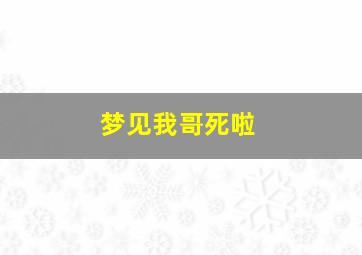 梦见我哥死啦